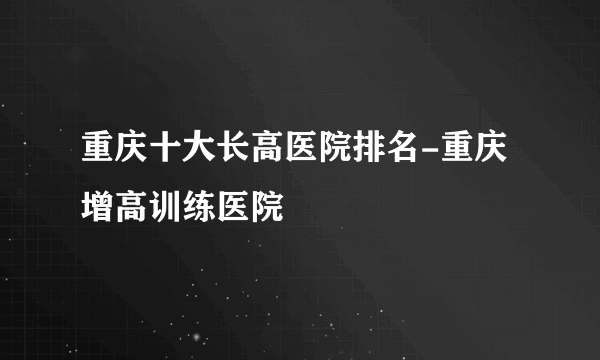 重庆十大长高医院排名-重庆增高训练医院